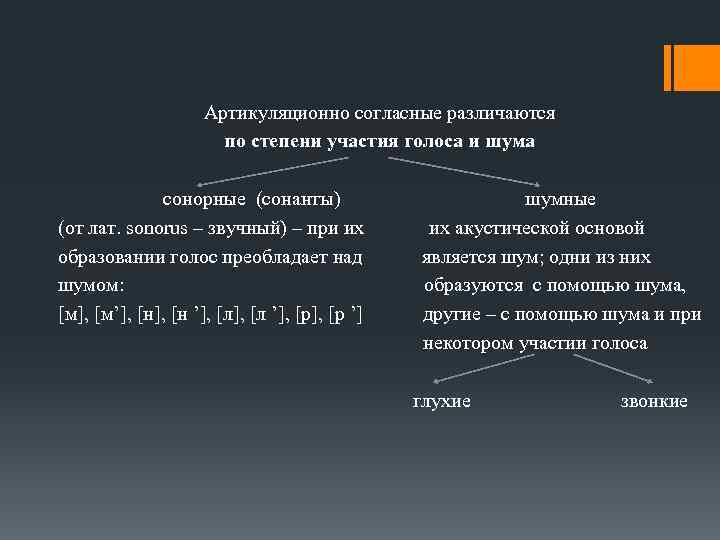 Артикуляционно согласные различаются
по степени участия голоса и шума

сонорные (сонанты)
(от лат. sonorus – звучный) – при их образовании голос преобладает над шумом:
[м], [м'], [н], [н '], [л], [л '], [р], [р ']

шумные
их акустической основой является шум; одни из них образуются с помощью шума, другие – с помощью шума и при некотором участии голоса

глухие

звонкие